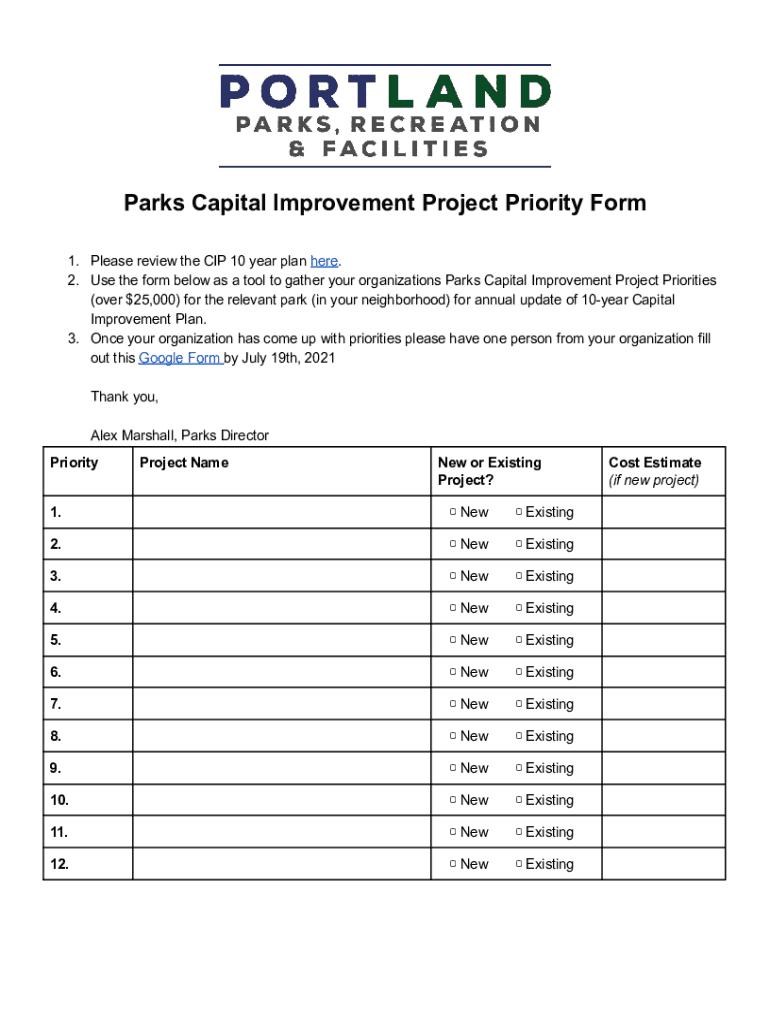 PORTLAND
PARKS, RECREATION
& FACILITIES

Parks Capital Improvement Project Priority Form

1. Please review the CIP 10 year plan here.
2. Use the form below as a tool to gather your organizations Parks Capital Improvement Project Priorities (over $25,000) for the relevant park (in your neighborhood) for annual update of 10-year Capital Improvement Plan.
3. Once your organization has come up with priorities please have one person from your organization fill out this Google Form by July 19th, 2021

Thank you,

Alex Marshall, Parks Director

| Priority | Project Name | New or Existing Project? | Cost Estimate (if new project) |
|---|---|---|---|
| 1. | | ▢ New ▢ Existing | |
| 2. | | ▢ New ▢ Existing | |
| 3. | | ▢ New ▢ Existing | |
| 4. | | ▢ New ▢ Existing | |
| 5. | | ▢ New ▢ Existing | |
| 6. | | ▢ New ▢ Existing | |
| 7. | | ▢ New ▢ Existing | |
| 8. | | ▢ New ▢ Existing | |
| 9. | | ▢ New ▢ Existing | |
| 10. | | ▢ New ▢ Existing | |
| 11. | | ▢ New ▢ Existing | |
| 12. | | ▢ New ▢ Existing | |